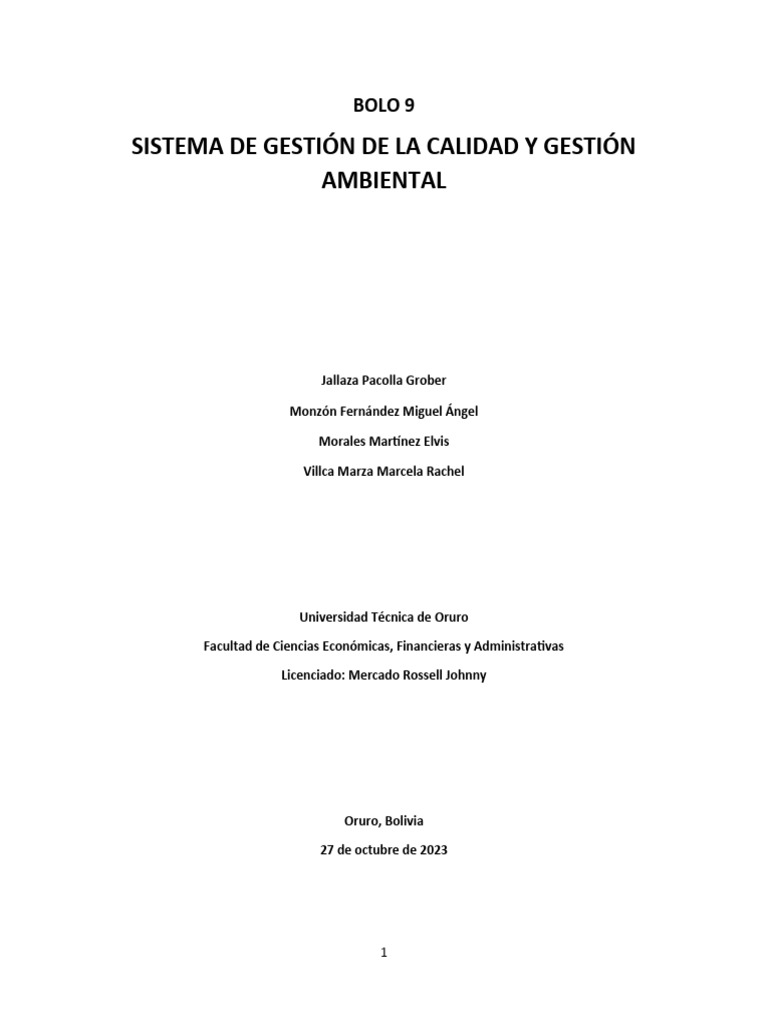 BOLO 9

SISTEMA DE GESTIÓN DE LA CALIDAD Y GESTIÓN AMBIENTAL

Jallaza Pacolla Grober

Monzón Fernández Miguel Ángel

Morales Martínez Elvis

Villca Marza Marcela Rachel

Universidad Técnica de Oruro

Facultad de Ciencias Económicas, Financieras y Administrativas

Licenciado: Mercado Rossell Johnny

Oruro, Bolivia

27 de octubre de 2023

1